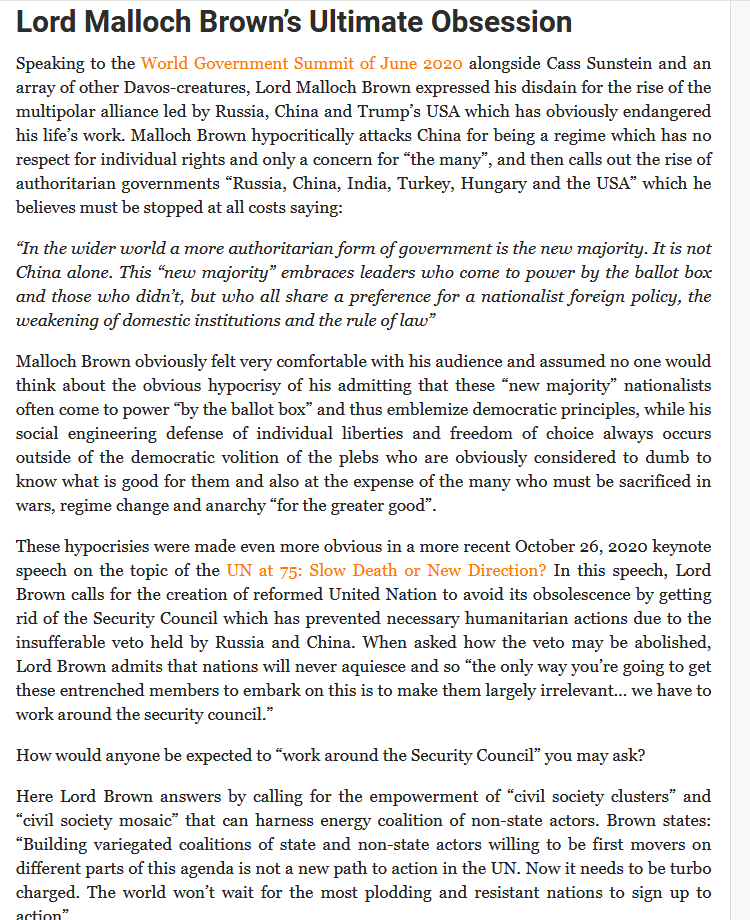 Lord Malloch Brown's Ultimate Obsession

Speaking to the World Government Summit of June 2020 alongside Cass Sunstein and an array of other Davos-creatures, Lord Malloch Brown expressed his disdain for the rise of the multipolar alliance led by Russia, China and Trump's USA which has obviously endangered his life's work. Malloch Brown hypocritically attacks China for being a regime which has no respect for individual rights and only a concern for "the many", and then calls out the rise of authoritarian governments "Russia, China, India, Turkey, Hungary and the USA" which he believes must be stopped at all costs saying:

"In the wider world a more authoritarian form of government is the new majority. It is not China alone. This "new majority" embraces leaders who come to power by the ballot box and those who didn't, but who all share a preference for a nationalist foreign policy, the weakening of domestic institutions and the rule of law"

Malloch Brown obviously felt very comfortable with his audience and assumed no one would think about the obvious hypocrisy of his admitting that these "new majority" nationalists often come to power "by the ballot box" and thus emblemize democratic principles, while his social engineering defense of individual liberties and freedom of choice always occurs outside of the democratic volition of the plebs who are obviously considered to dumb to know what is good for them and also at the expense of the many who must be sacrificed in wars, regime change and anarchy "for the greater good".

These hypocrisies were made even more obvious in a more recent October 26, 2020 keynote speech on the topic of the UN at 75: Slow Death or New Direction? In this speech, Lord Brown calls for the creation of reformed United Nation to avoid its obsolescence by getting rid of the Security Council which has prevented necessary humanitarian actions due to the insufferable veto held by Russia and China. When asked how the veto may be abolished, Lord Brown admits that nations will never aquiesce and so "the only way you're going to get these entrenched members to embark on this is to make them largely irrelevant... we have to work around the security council."

How would anyone be expected to "work around the Security Council" you may ask?

Here Lord Brown answers by calling for the empowerment of "civil society clusters" and "civil society mosaic" that can harness energy coalition of non-state actors. Brown states: "Building variegated coalitions of state and non-state actors willing to be first movers on different parts of this agenda is not a new path to action in the UN. Now it needs to be turbo charged. The world won't wait for the most plodding and resistant nations to sign up to action"